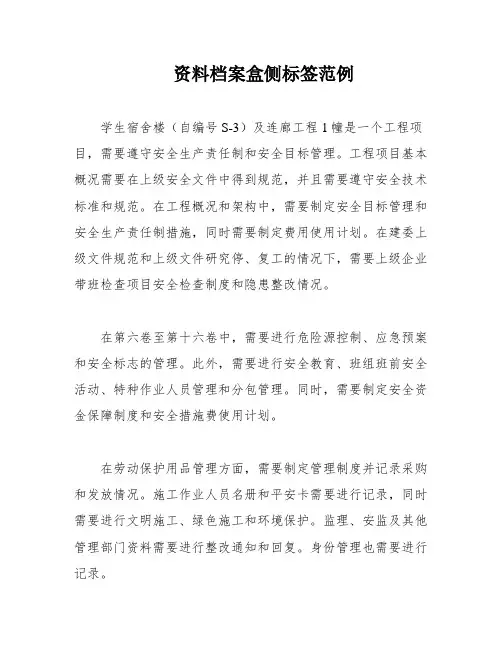 资料档案盒侧标签范例

学生宿舍楼（自编号 S-3）及连廊工程 1 幢是一个工程项目，需要遵守安全生产责任制和安全目标管理。工程项目基本概况需要在上级安全文件中得到规范，并且需要遵守安全技术标准和规范。在工程概况和架构中，需要制定安全目标管理和安全生产责任制措施，同时需要制定费用使用计划。在建委上级文件规范和上级文件研究停、复工的情况下，需要上级企业带班检查项目安全检查制度和隐患整改情况。

在第六卷至第十六卷中，需要进行危险源控制、应急预案和安全标志的管理。此外，需要进行安全教育、班组班前安全活动、特种作业人员管理和分包管理。同时，需要制定安全资金保障制度和安全措施费使用计划。

在劳动保护用品管理方面，需要制定管理制度并记录采购和发放情况。施工作业人员名册和平安卡需要进行记录，同时需要进行文明施工、绿色施工和环境保护。监理、安监及其他管理部门资料需要进行整改通知和回复。身份管理也需要进行记录。